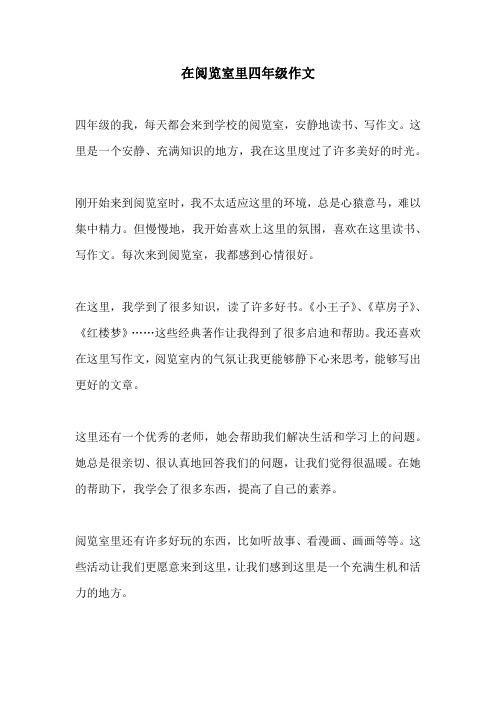 在阅览室里四年级作文

四年级的我，每天都会来到学校的阅览室，安静地读书、写作文。这里是一个安静、充满知识的地方，我在这里度过了许多美好的时光。

刚开始来到阅览室时，我不太适应这里的环境，总是心猿意马，难以集中精力。但慢慢地，我开始喜欢上这里的氛围，喜欢在这里读书、写作文。每次来到阅览室，我都感到心情很好。

在这里，我学到了很多知识，读了许多好书。《小王子》、《草房子》、《红楼梦》……这些经典著作让我得到了很多启迪和帮助。我还喜欢在这里写作文，阅览室内的气氛让我更能够静下心来思考，能够写出更好的文章。

这里还有一个优秀的老师，她会帮助我们解决生活和学习上的问题。她总是很亲切、很认真地回答我们的问题，让我们觉得很温暖。在她的帮助下，我学会了很多东西，提高了自己的素养。

阅览室里还有许多好玩的东西，比如听故事、看漫画、画画等等。这些活动让我们更愿意来到这里，让我们感到这里是一个充满生机和活力的地方。